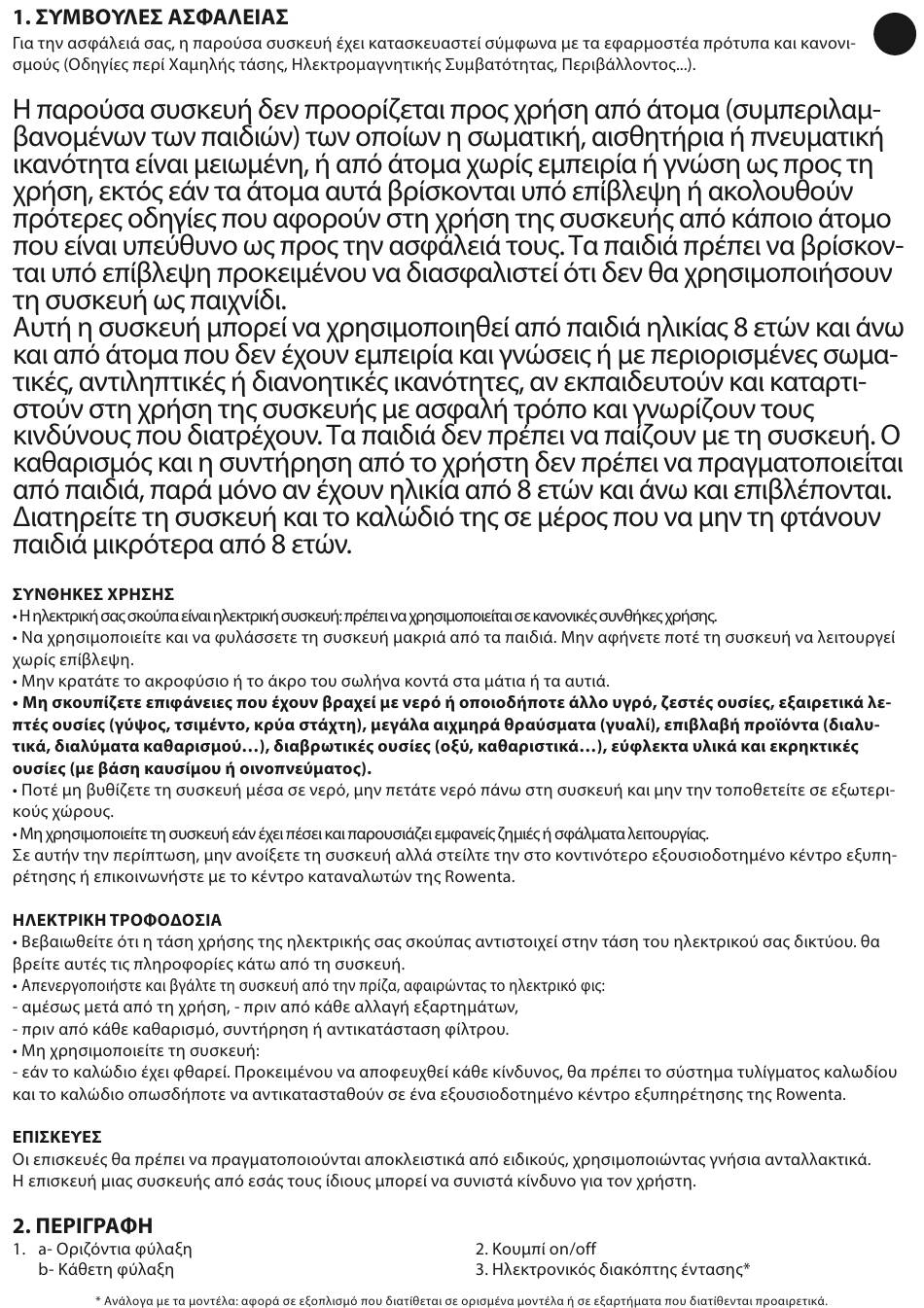 1. ΣΥΜΒΟΥΛΕΣ ΑΣΦΑΛΕΙΑΣ
Για την ασφάλειά σας, η παρούσα συσκευή έχει κατασκευαστεί σύμφωνα με τα εφαρμοστέα πρότυπα και κανονισμούς (Οδηγίες περί Χαμηλής τάσης, Ηλεκτρομαγνητικής Συμβατότητας, Περιβάλλοντος...).

Η παρούσα συσκευή δεν προορίζεται προς χρήση από άτομα (συμπεριλαμβανομένων των παιδιών) των οποίων η σωματική, αισθητήρια ή πνευματική ικανότητα είναι μειωμένη, ή από άτομα χωρίς εμπειρία ή γνώση ως προς τη χρήση, εκτός εάν τα άτομα αυτά βρίσκονται υπό επίβλεψη ή ακολουθούν πρότερες οδηγίες που αφορούν στη χρήση της συσκευής από κάποιο άτομο που είναι υπεύθυνο ως προς την ασφάλειά τους. Τα παιδιά πρέπει να βρίσκονται υπό επίβλεψη προκειμένου να διασφαλιστεί ότι δεν θα χρησιμοποιήσουν τη συσκευή ως παιχνίδι.
Αυτή η συσκευή μπορεί να χρησιμοποιηθεί από παιδιά ηλικίας 8 ετών και άνω και από άτομα που δεν έχουν εμπειρία και γνώσεις ή με περιορισμένες σωματικές, αντιληπτικές ή διανοητικές ικανότητες, αν εκπαιδευτούν και καταρτιστούν στη χρήση της συσκευής με ασφαλή τρόπο και γνωρίζουν τους κινδύνους που διατρέχουν. Τα παιδιά δεν πρέπει να παίζουν με τη συσκευή. Ο καθαρισμός και η συντήρηση από το χρήστη δεν πρέπει να πραγματοποιείται από παιδιά, παρά μόνο αν έχουν ηλικία από 8 ετών και άνω και επιβλέπονται. Διατηρείτε τη συσκευή και το καλώδιό της σε μέρος που να μην τη φτάνουν παιδιά μικρότερα από 8 ετών.

ΣΥΝΘΗΚΕΣ ΧΡΗΣΗΣ
• Η ηλεκτρική σας σκούπα είναι ηλεκτρική συσκευή: πρέπει να χρησιμοποιείται σε κανονικές συνθήκες χρήσης.
• Να χρησιμοποιείτε και να φυλάσσετε τη συσκευή μακριά από τα παιδιά. Μην αφήνετε ποτέ τη συσκευή να λειτουργεί χωρίς επίβλεψη.
• Μην κρατάτε το ακροφύσιο ή το άκρο του σωλήνα κοντά στα μάτια ή τα αυτιά.
• Μη σκουπίζετε επιφάνειες που έχουν βραχεί με νερό ή οποιοδήποτε άλλο υγρό, ζεστές ουσίες, εξαιρετικά λεπτές ουσίες (γύψος, τσιμέντο, κρύα στάχτη), μεγάλα αιχμηρά θραύσματα (γυαλί), επιβλαβή προϊόντα (διαλυτικά, διαλύματα καθαρισμού…), διαβρωτικές ουσίες (οξύ, καθαριστικά…), εύφλεκτα υλικά και εκρηκτικές ουσίες (με βάση καυσίμου ή οινοπνεύματος).
• Ποτέ μη βυθίζετε τη συσκευή μέσα σε νερό, μην πετάτε νερό πάνω στη συσκευή και μην την τοποθετείτε σε εξωτερικούς χώρους.
• Μη χρησιμοποιείτε τη συσκευή εάν έχει πέσει και παρουσιάζει εμφανείς ζημιές ή σφάλματα λειτουργίας.
Σε αυτήν την περίπτωση, μην ανοίξετε τη συσκευή αλλά στείλτε την στο κοντινότερο εξουσιοδοτημένο κέντρο εξυπηρέτησης ή επικοινωνήστε με το κέντρο καταναλωτών της Rowenta.

ΗΛΕΚΤΡΙΚΗ ΤΡΟΦΟΔΟΣΙΑ
• Βεβαιωθείτε ότι η τάση χρήσης της ηλεκτρικής σας σκούπας αντιστοιχεί στην τάση του ηλεκτρικού σας δικτύου. θα βρείτε αυτές τις πληροφορίες κάτω από τη συσκευή.
• Απενεργοποιήστε και βγάλτε τη συσκευή από την πρίζα, αφαιρώντας το ηλεκτρικό φις:
- αμέσως μετά από τη χρήση, - πριν από κάθε αλλαγή εξαρτημάτων,
- πριν από κάθε καθαρισμό, συντήρηση ή αντικατάσταση φίλτρου.
• Μη χρησιμοποιείτε τη συσκευή:
- εάν το καλώδιο έχει φθαρεί. Προκειμένου να αποφευχθεί κάθε κίνδυνος, θα πρέπει το σύστημα τυλίγματος καλωδίου και το καλώδιο οπωσδήποτε να αντικατασταθούν σε ένα εξουσιοδοτημένο κέντρο εξυπηρέτησης της Rowenta.

ΕΠΙΣΚΕΥΕΣ
Οι επισκευές θα πρέπει να πραγματοποιούνται αποκλειστικά από ειδικούς, χρησιμοποιώντας γνήσια ανταλλακτικά.
Η επισκευή μιας συσκευής από εσάς τους ίδιους μπορεί να συνιστά κίνδυνο για τον χρήστη.

2. ΠΕΡΙΓΡΑΦΗ
1. a- Οριζόντια φύλαξη
b- Κάθετη φύλαξη
2. Κουμπί on/off
3. Ηλεκτρονικός διακόπτης έντασης*

* Ανάλογα με τα μοντέλα: αφορά σε εξοπλισμό που διατίθεται σε ορισμένα μοντέλα ή σε εξαρτήματα που διατίθενται προαιρετικά.